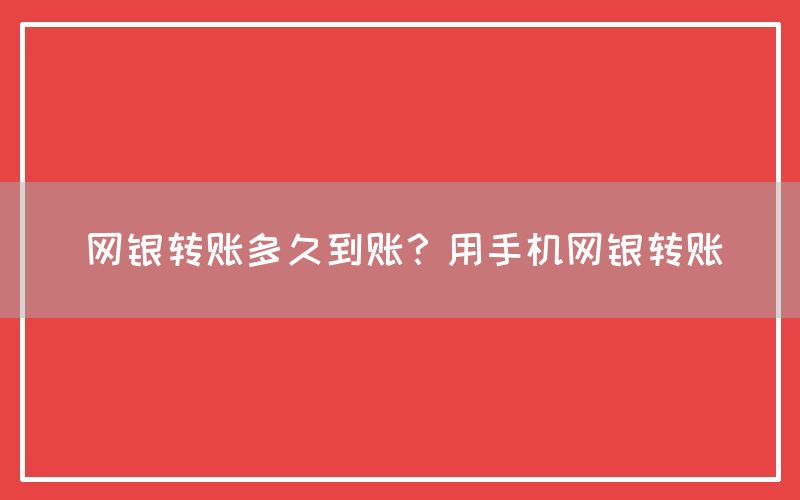 网银转账多久到账？用手机网银转账